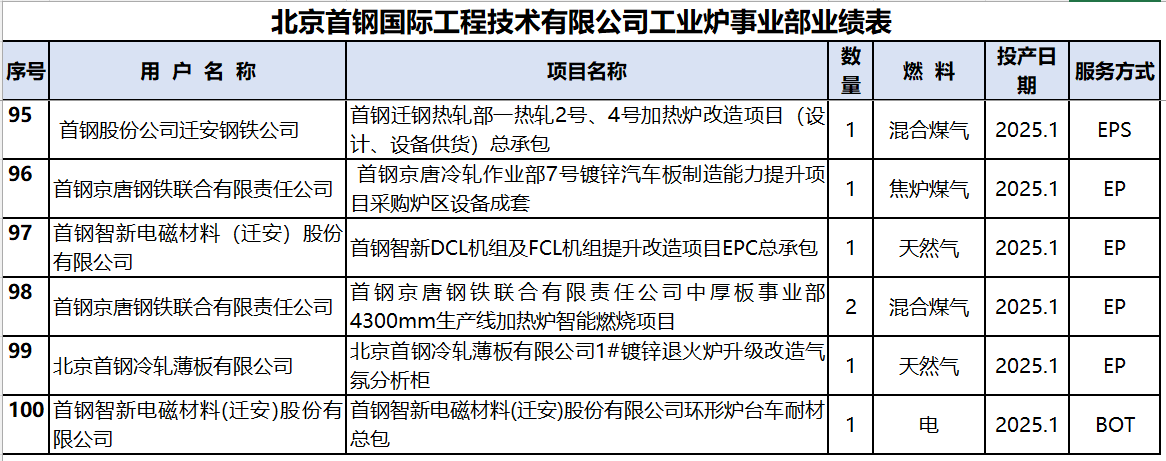 北京首钢国际工程技术有限公司工业炉事业部业绩表

| 序号 | 用 户 名 称 | 项目名称 | 数量 | 燃 料 | 投产日期 | 服务方式 |
|---|---|---|---|---|---|---|
| 95 | 首钢股份公司迁安钢铁公司 | 首钢迁钢热轧部一热轧2号、4号加热炉改造项目（设计、设备供货）总承包 | 1 | 混合煤气 | 2025.1 | EPS |
| 96 | 首钢京唐钢铁联合有限责任公司 | 首钢京唐冷轧作业部7号镀锌汽车板制造能力提升项目采购炉区设备成套 | 1 | 焦炉煤气 | 2025.1 | EP |
| 97 | 首钢智新电磁材料（迁安）股份有限公司 | 首钢智新DCL机组及FCL机组提升改造项目EPC总承包 | 1 | 天然气 | 2025.1 | EP |
| 98 | 首钢京唐钢铁联合有限责任公司 | 首钢京唐钢铁联合有限责任公司中厚板事业部4300mm生产线加热炉智能燃烧项目 | 2 | 混合煤气 | 2025.1 | EP |
| 99 | 北京首钢冷轧薄板有限公司 | 北京首钢冷轧薄板有限公司1#镀锌退火炉升级改造气氛分析柜 | 1 | 天然气 | 2025.1 | EP |
| 100 | 首钢智新电磁材料(迁安)股份有限公司 | 首钢智新电磁材料(迁安)股份有限公司环形炉台车耐材总包 | 1 | 电 | 2025.1 | BOT |